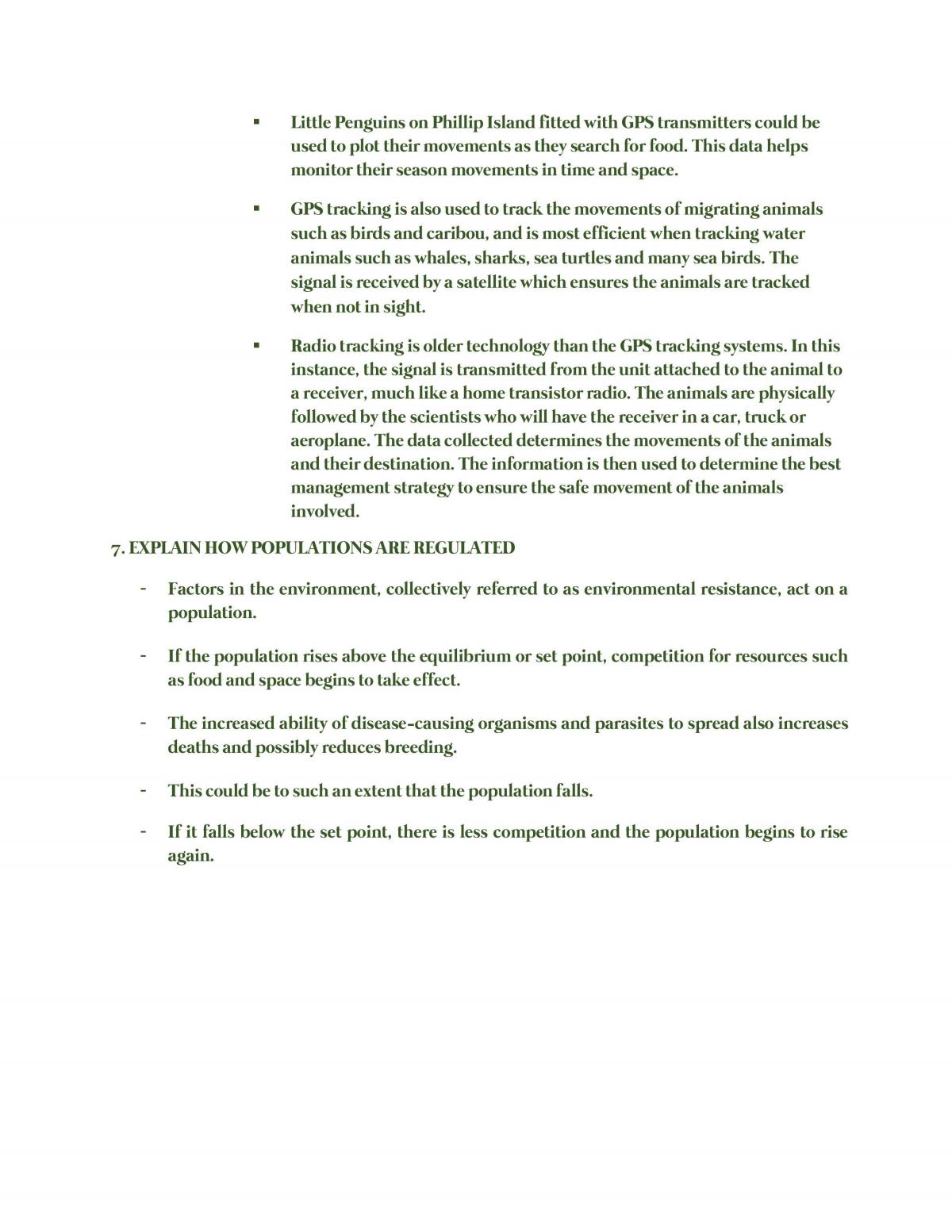 • Little Penguins on Phillip Island fitted with GPS transmitters could be used to plot their movements as they search for food. This data helps monitor their season movements in time and space.

• GPS tracking is also used to track the movements of migrating animals such as birds and caribou, and is most efficient when tracking water animals such as whales, sharks, sea turtles and many sea birds. The signal is received by a satellite which ensures the animals are tracked when not in sight.

• Radio tracking is older technology than the GPS tracking systems. In this instance, the signal is transmitted from the unit attached to the animal to a receiver, much like a home transistor radio. The animals are physically followed by the scientists who will have the receiver in a car, truck or aeroplane. The data collected determines the movements of the animals and their destination. The information is then used to determine the best management strategy to ensure the safe movement of the animals involved.

7. EXPLAIN HOW POPULATIONS ARE REGULATED

- Factors in the environment, collectively referred to as environmental resistance, act on a population.

- If the population rises above the equilibrium or set point, competition for resources such as food and space begins to take effect.

- The increased ability of disease-causing organisms and parasites to spread also increases deaths and possibly reduces breeding.

- This could be to such an extent that the population falls.

- If it falls below the set point, there is less competition and the population begins to rise again.